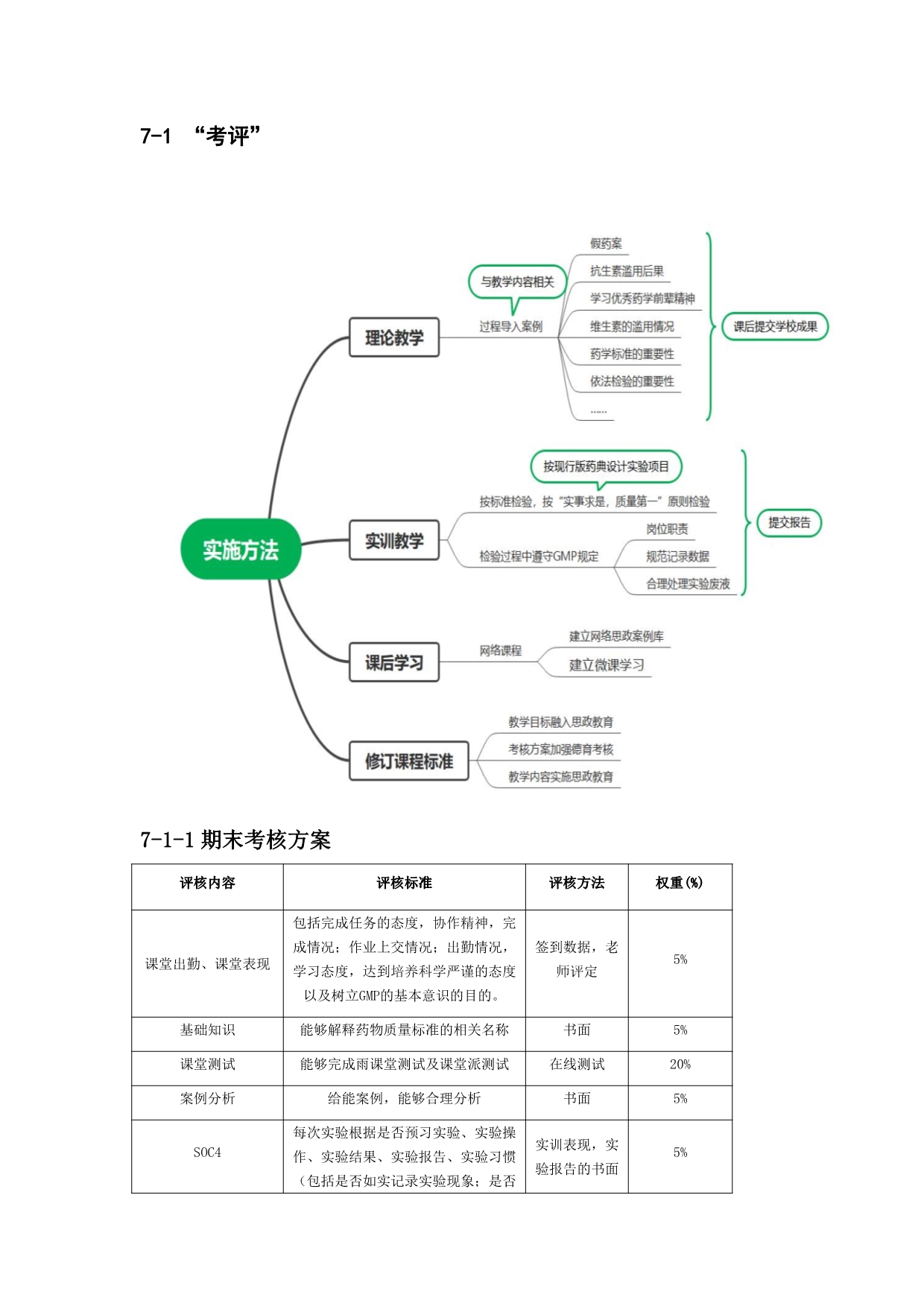 7-1 “考评”

实施方法

理论教学

与教学内容相关

过程导入案例

假药案

抗生素滥用后果

学习优秀药学前辈精神

维生素的滥用情况

药学标准的重要性

依法检验的重要性

……

课后提交学校成果

实训教学

按现行版药典设计实验项目

按标准检验，按“实事求是，质量第一”原则检验

检验过程中遵守GMP规定

岗位职责

规范记录数据

合理处理实验废液

提交报告

课后学习

网络课程

建立网络思政案例库

建立微课学习

修订课程标准

教学目标融入思政教育

考核方案加强德育考核

教学内容实施思政教育

7-1-1 期末考核方案

| 评核内容 | 评核标准 | 评核方法 | 权重(%) |
|---|---|---|---|
| 课堂出勤、课堂表现 | 包括完成任务的态度，协作精神，完成情况；作业上交情况；出勤情况，学习态度，达到培养科学严谨的态度以及树立GMP的基本意识的目的。 | 签到数据，老师评定 | 5% |
| 基础知识 | 能够解释药物质量标准的相关名称 | 书面 | 5% |
| 课堂测试 | 能够完成雨课堂测试及课堂派测试 | 在线测试 | 20% |
| 案例分析 | 给能案例，能够合理分析 | 书面 | 5% |
| SOC4 | 每次实验根据是否预习实验、实验操作、实验结果、实验报告、实验习惯（包括是否如实记录实验现象；是否 | 实训表现，实验报告的书面 | 5% |